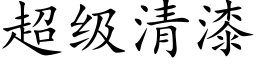 超级清漆